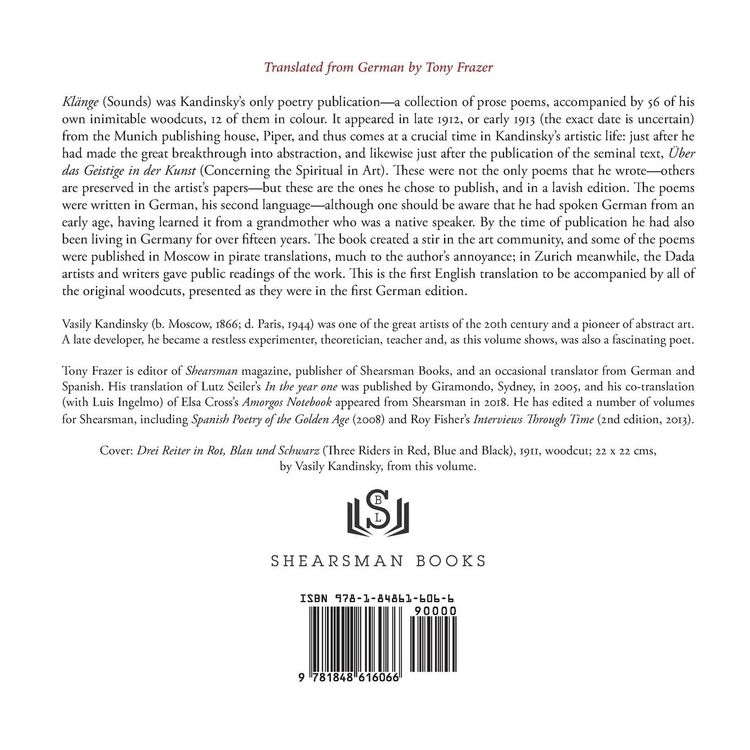 Translated from German by Tony Frazer

Klänge (Sounds) was Kandinsky's only poetry publication—a collection of prose poems, accompanied by 56 of his own inimitable woodcuts, 12 of them in colour. It appeared in late 1912, or early 1913 (the exact date is uncertain) from the Munich publishing house, Piper, and thus comes at a crucial time in Kandinsky's artistic life: just after he had made the great breakthrough into abstraction, and likewise just after the publication of the seminal text, Über das Geistige in der Kunst (Concerning the Spiritual in Art). These were not the only poems that he wrote—others are preserved in the artist's papers—but these are the ones he chose to publish, and in a lavish edition. The poems were written in German, his second language—although one should be aware that he had spoken German from an early age, having learned it from a grandmother who was a native speaker. By the time of publication he had also been living in Germany for over fifteen years. The book created a stir in the art community, and some of the poems were published in Moscow in pirate translations, much to the author's annoyance; in Zurich meanwhile, the Dada artists and writers gave public readings of the work. This is the first English translation to be accompanied by all of the original woodcuts, presented as they were in the first German edition.

Vasily Kandinsky (b. Moscow, 1866; d. Paris, 1944) was one of the great artists of the 20th century and a pioneer of abstract art. A late developer, he became a restless experimenter, theoretician, teacher and, as this volume shows, was also a fascinating poet.

Tony Frazer is editor of Shearsman magazine, publisher of Shearsman Books, and an occasional translator from German and Spanish. His translation of Lutz Seiler's In the year one was published by Giramondo, Sydney, in 2005, and his co-translation (with Luis Ingelmo) of Elsa Cross's Amorgos Notebook appeared from Shearsman in 2018. He has edited a number of volumes for Shearsman, including Spanish Poetry of the Golden Age (2008) and Roy Fisher's Interviews Through Time (2nd edition, 2013).

Cover: Drei Reiter in Rot, Blau und Schwarz (Three Riders in Red, Blue and Black), 1911, woodcut; 22 x 22 cms, by Vasily Kandinsky, from this volume.

S B L

SHEARSMAN BOOKS

ISBN 978-1-84861-606-6

90000

9 781848 616066